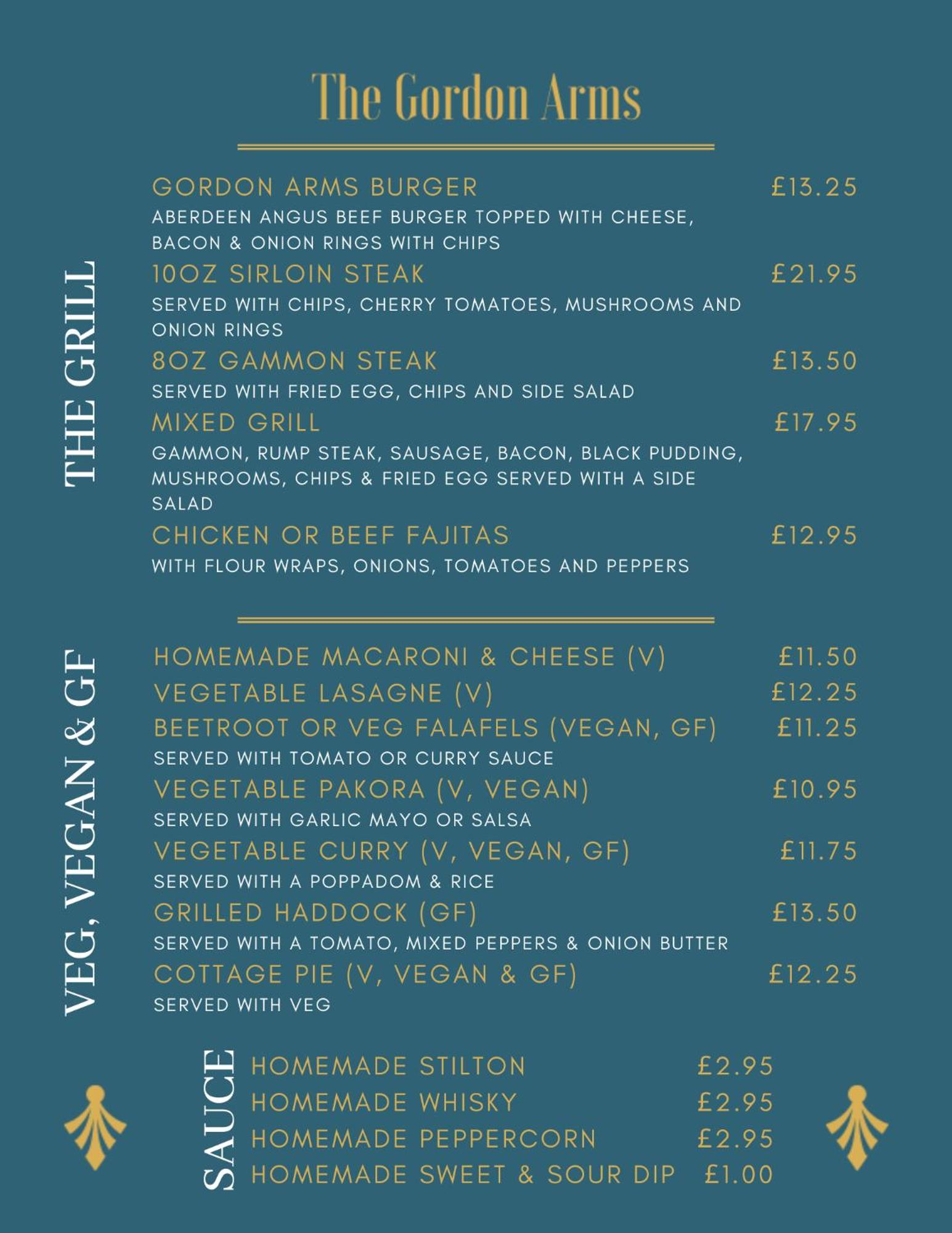 The Gordon Arms

THE GRILL

GORDON ARMS BURGER £13.25
ABERDEEN ANGUS BEEF BURGER TOPPED WITH CHEESE, BACON & ONION RINGS WITH CHIPS

10OZ SIRLOIN STEAK £21.95
SERVED WITH CHIPS, CHERRY TOMATOES, MUSHROOMS AND ONION RINGS

8OZ GAMMON STEAK £13.50
SERVED WITH FRIED EGG, CHIPS AND SIDE SALAD

MIXED GRILL £17.95
GAMMON, RUMP STEAK, SAUSAGE, BACON, BLACK PUDDING, MUSHROOMS, CHIPS & FRIED EGG SERVED WITH A SIDE SALAD

CHICKEN OR BEEF FAJITAS £12.95
WITH FLOUR WRAPS, ONIONS, TOMATOES AND PEPPERS

VEG, VEGAN & GF

HOMEMADE MACARONI & CHEESE (V) £11.50
VEGETABLE LASAGNE (V) £12.25
BEETROOT OR VEG FALAFELS (VEGAN, GF) £11.25
SERVED WITH TOMATO OR CURRY SAUCE
VEGETABLE PAKORA (V, VEGAN) £10.95
SERVED WITH GARLIC MAYO OR SALSA
VEGETABLE CURRY (V, VEGAN, GF) £11.75
SERVED WITH A POPPADOM & RICE
GRILLED HADDOCK (GF) £13.50
SERVED WITH A TOMATO, MIXED PEPPERS & ONION BUTTER
COTTAGE PIE (V, VEGAN & GF) £12.25
SERVED WITH VEG

SAUCE

HOMEMADE STILTON £2.95
HOMEMADE WHISKY £2.95
HOMEMADE PEPPERCORN £2.95
HOMEMADE SWEET & SOUR DIP £1.00